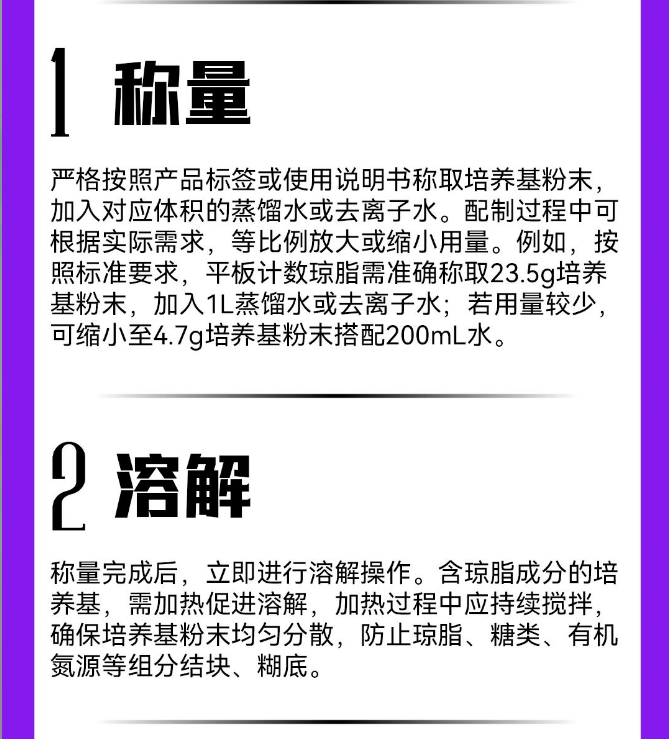 1 称量

严格按照产品标签或使用说明书称取培养基粉末，加入对应体积的蒸馏水或去离子水。配制过程中可根据实际需求，等比例放大或缩小用量。例如，按照标准要求，平板计数琼脂需准确称取23.5g培养基粉末，加入1L蒸馏水或去离子水；若用量较少，可缩小至4.7g培养基粉末搭配200mL水。

2 溶解

称量完成后，立即进行溶解操作。含琼脂成分的培养基，需加热促进溶解，加热过程中应持续搅拌，确保培养基粉末均匀分散，防止琼脂、糖类、有机氮源等组分结块、糊底。